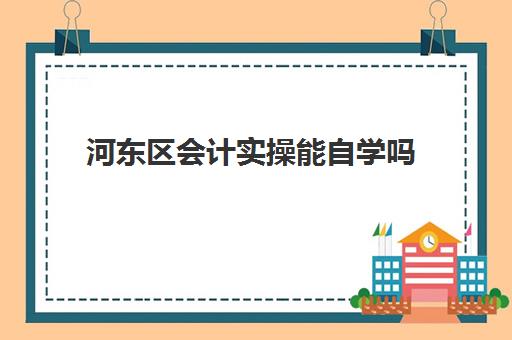 河东区会计实操能自学吗